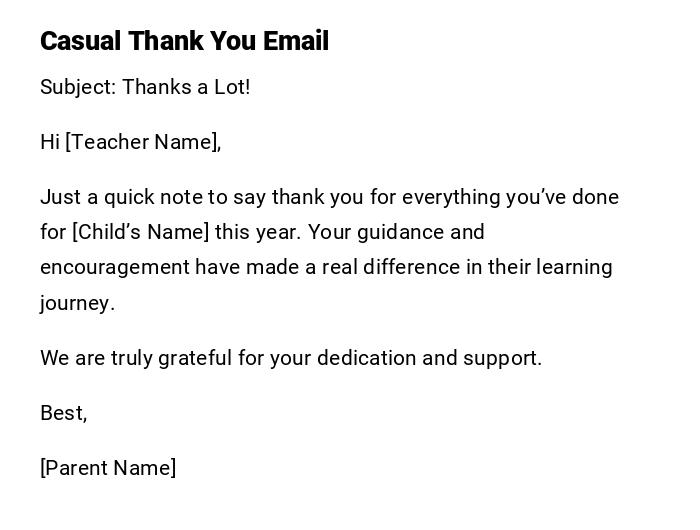 Casual Thank You Email

Subject: Thanks a Lot!

Hi [Teacher Name],

Just a quick note to say thank you for everything you've done for [Child's Name] this year. Your guidance and encouragement have made a real difference in their learning journey.

We are truly grateful for your dedication and support.

Best,

[Parent Name]